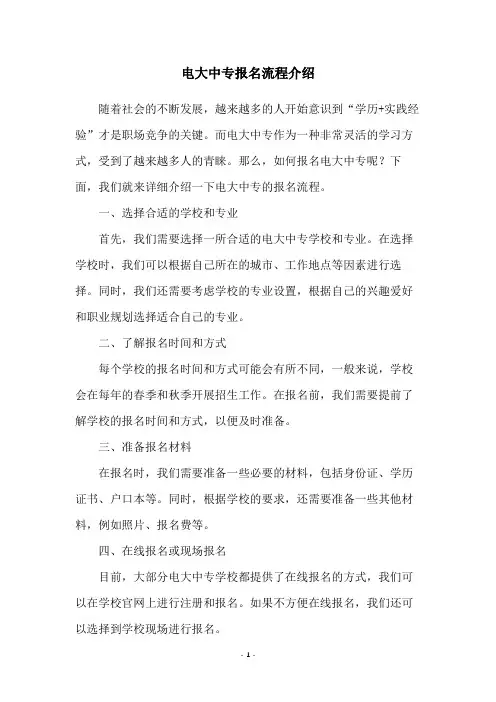 电大中专报名流程介绍

随着社会的不断发展，越来越多的人开始意识到“学历+实践经验”才是职场竞争的关键。而电大中专作为一种非常灵活的学习方式，受到了越来越多人的青睐。那么，如何报名电大中专呢？下面，我们就来详细介绍一下电大中专的报名流程。

一、选择合适的学校和专业

首先，我们需要选择一所合适的电大中专学校和专业。在选择学校时，我们可以根据自己所在的城市、工作地点等因素进行选择。同时，我们还需要考虑学校的专业设置，根据自己的兴趣爱好和职业规划选择适合自己的专业。

二、了解报名时间和方式

每个学校的报名时间和方式可能会有所不同，一般来说，学校会在每年的春季和秋季开展招生工作。在报名前，我们需要提前了解学校的报名时间和方式，以便及时准备。

三、准备报名材料

在报名时，我们需要准备一些必要的材料，包括身份证、学历证书、户口本等。同时，根据学校的要求，还需要准备一些其他材料，例如照片、报名费等。

四、在线报名或现场报名

目前，大部分电大中专学校都提供了在线报名的方式，我们可以在学校官网上进行注册和报名。如果不方便在线报名，我们还可以选择到学校现场进行报名。

- 1 -